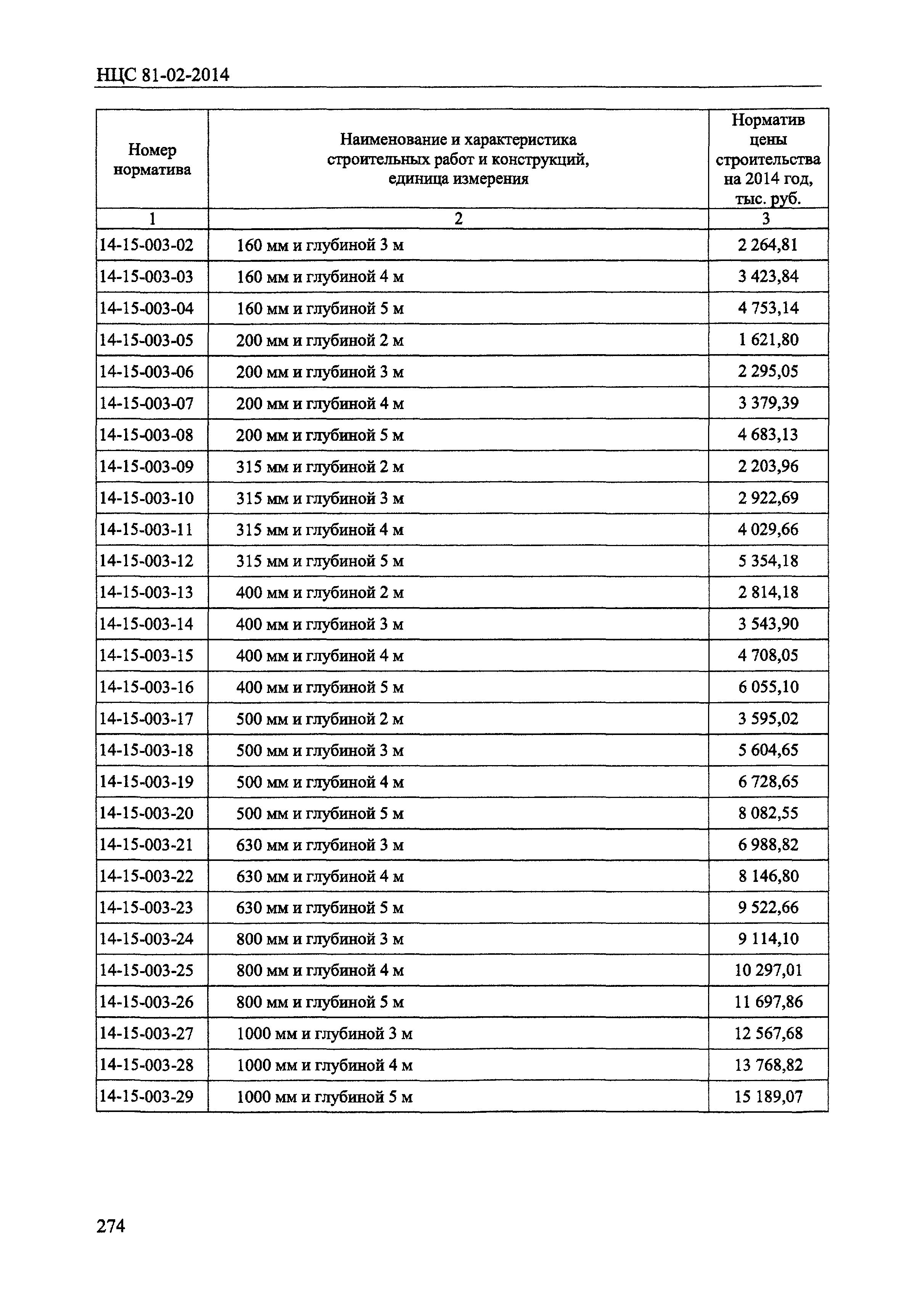 НЦС 81-02-2014

| Номер норматива | Наименование и характеристика строительных работ и конструкций, единица измерения | Норматив цены строительства на 2014 год, тыс. руб. |
|---|---|---|
| 1 | 2 | 3 |
| 14-15-003-02 | 160 мм и глубиной 3 м | 2 264,81 |
| 14-15-003-03 | 160 мм и глубиной 4 м | 3 423,84 |
| 14-15-003-04 | 160 мм и глубиной 5 м | 4 753,14 |
| 14-15-003-05 | 200 мм и глубиной 2 м | 1 621,80 |
| 14-15-003-06 | 200 мм и глубиной 3 м | 2 295,05 |
| 14-15-003-07 | 200 мм и глубиной 4 м | 3 379,39 |
| 14-15-003-08 | 200 мм и глубиной 5 м | 4 683,13 |
| 14-15-003-09 | 315 мм и глубиной 2 м | 2 203,96 |
| 14-15-003-10 | 315 мм и глубиной 3 м | 2 922,69 |
| 14-15-003-11 | 315 мм и глубиной 4 м | 4 029,66 |
| 14-15-003-12 | 315 мм и глубиной 5 м | 5 354,18 |
| 14-15-003-13 | 400 мм и глубиной 2 м | 2 814,18 |
| 14-15-003-14 | 400 мм и глубиной 3 м | 3 543,90 |
| 14-15-003-15 | 400 мм и глубиной 4 м | 4 708,05 |
| 14-15-003-16 | 400 мм и глубиной 5 м | 6 055,10 |
| 14-15-003-17 | 500 мм и глубиной 2 м | 3 595,02 |
| 14-15-003-18 | 500 мм и глубиной 3 м | 5 604,65 |
| 14-15-003-19 | 500 мм и глубиной 4 м | 6 728,65 |
| 14-15-003-20 | 500 мм и глубиной 5 м | 8 082,55 |
| 14-15-003-21 | 630 мм и глубиной 3 м | 6 988,82 |
| 14-15-003-22 | 630 мм и глубиной 4 м | 8 146,80 |
| 14-15-003-23 | 630 мм и глубиной 5 м | 9 522,66 |
| 14-15-003-24 | 800 мм и глубиной 3 м | 9 114,10 |
| 14-15-003-25 | 800 мм и глубиной 4 м | 10 297,01 |
| 14-15-003-26 | 800 мм и глубиной 5 м | 11 697,86 |
| 14-15-003-27 | 1000 мм и глубиной 3 м | 12 567,68 |
| 14-15-003-28 | 1000 мм и глубиной 4 м | 13 768,82 |
| 14-15-003-29 | 1000 мм и глубиной 5 м | 15 189,07 |

274